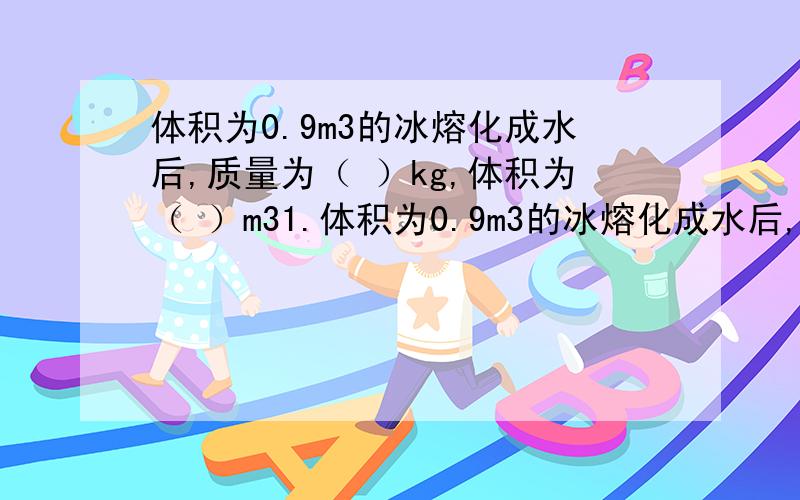 体积为0.9m3的冰熔化成水后,质量为（ ）kg,体积为（ ）m31.体积为0.9m3的冰熔化成水后,